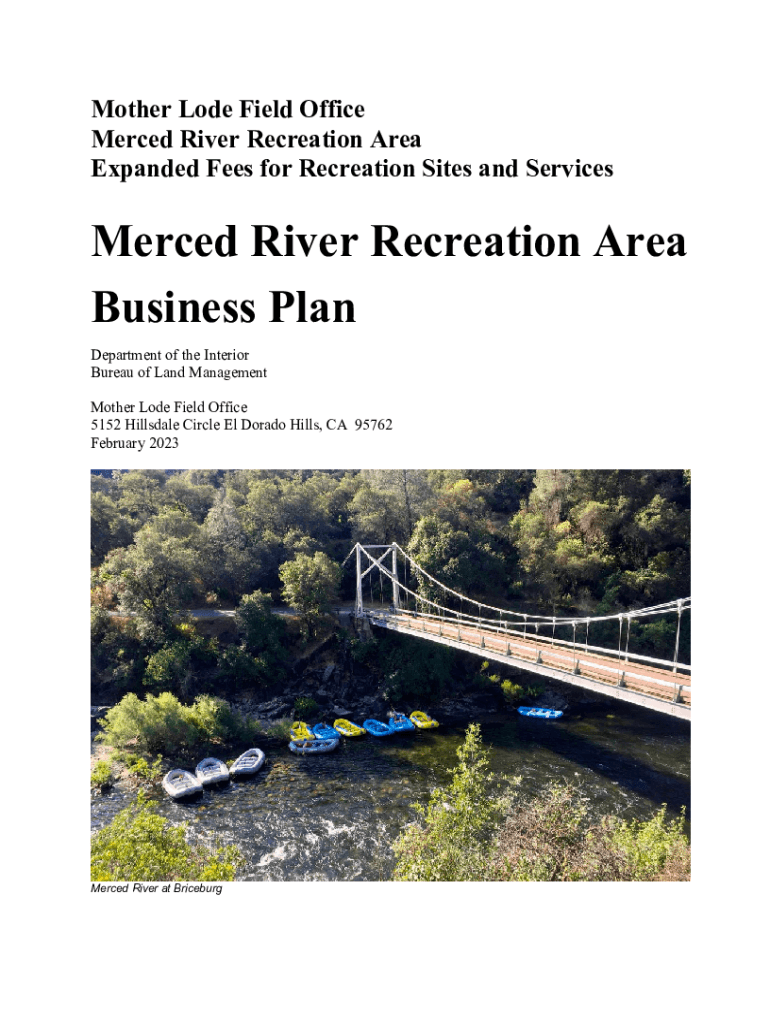 Mother Lode Field Office
Merced River Recreation Area
Expanded Fees for Recreation Sites and Services

Merced River Recreation Area Business Plan

Department of the Interior
Bureau of Land Management

Mother Lode Field Office
5152 Hillsdale Circle El Dorado Hills, CA 95762
February 2023

Merced River at Briceburg